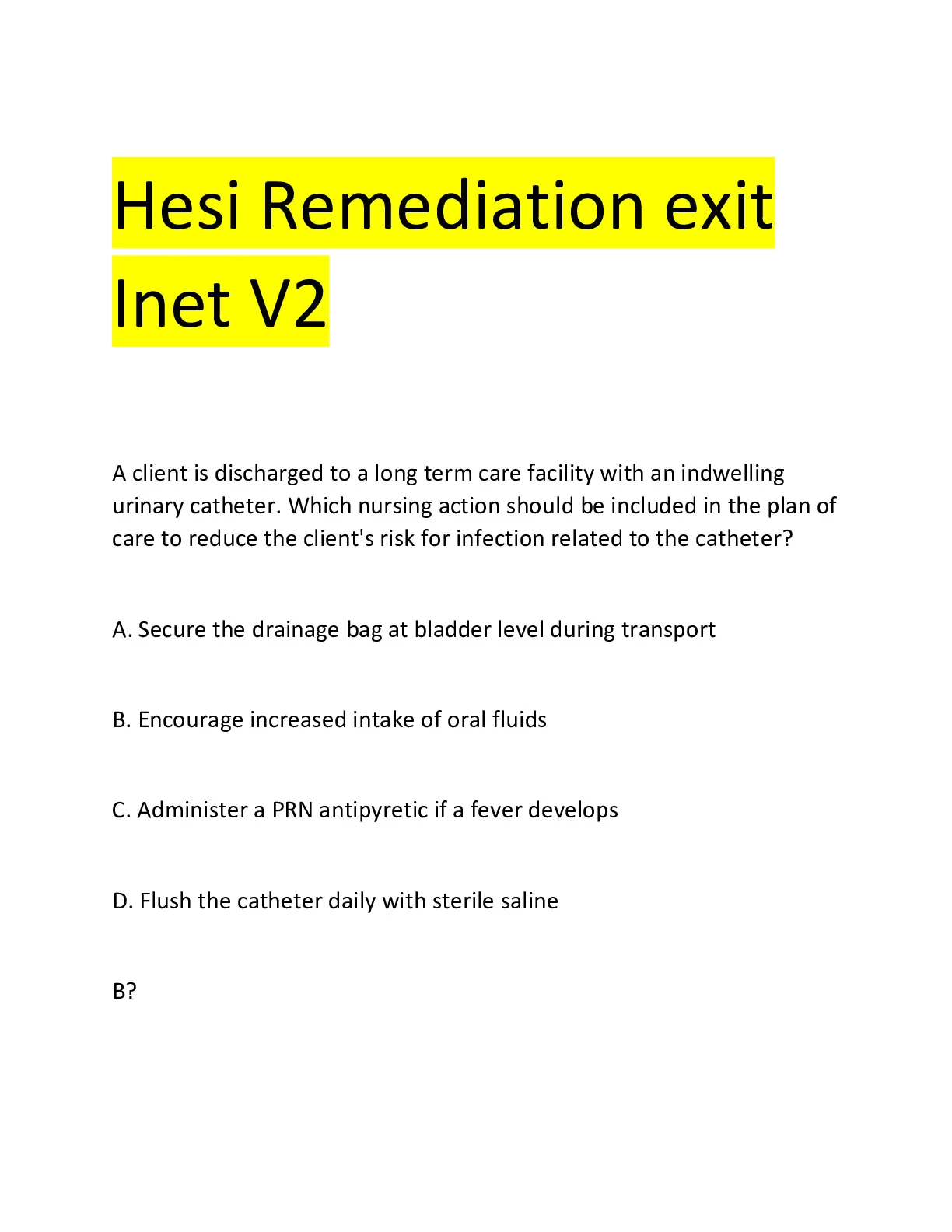 Hesi Remediation exit Inet V2

A client is discharged to a long term care facility with an indwelling urinary catheter. Which nursing action should be included in the plan of care to reduce the client's risk for infection related to the catheter?

A. Secure the drainage bag at bladder level during transport

B. Encourage increased intake of oral fluids

C. Administer a PRN antipyretic if a fever develops

D. Flush the catheter daily with sterile saline

B?